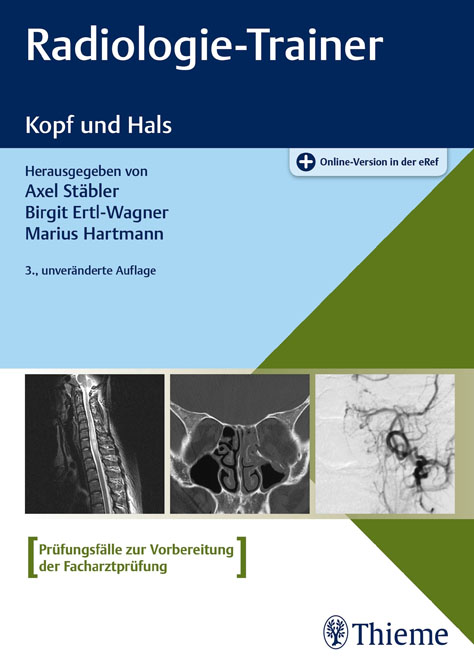 Radiologie-Trainer

Kopf und Hals

Online-Version in der eRef

Herausgegeben von
Axel Stäbler
Birgit Ertl-Wagner
Marius Hartmann

3., unveränderte Auflage

Prüfungsfälle zur Vorbereitung der Facharztprüfung

Thieme